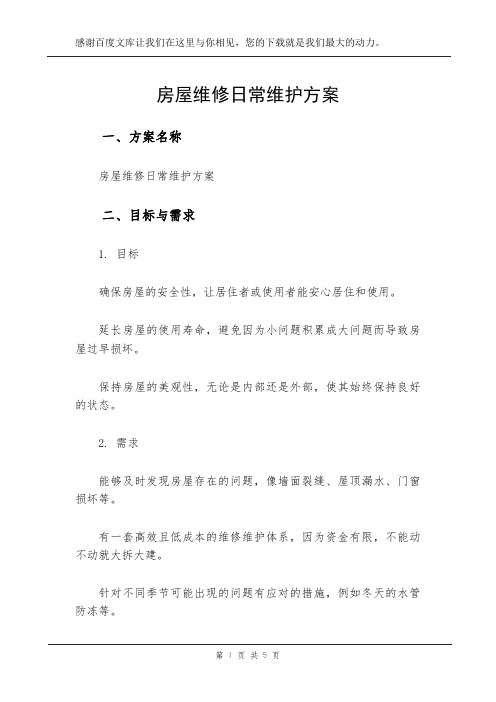 感谢百度文库让我们在这里与你相见，您的下载就是我们最大的动力。

房屋维修日常维护方案

一、方案名称

房屋维修日常维护方案

二、目标与需求

1. 目标

确保房屋的安全性，让居住者或使用者能安心居住和使用。

延长房屋的使用寿命，避免因为小问题积累成大问题而导致房屋过早损坏。

保持房屋的美观性，无论是内部还是外部，使其始终保持良好的状态。

2. 需求

能够及时发现房屋存在的问题，像墙面裂缝、屋顶漏水、门窗损坏等。

有一套高效且低成本的维修维护体系，因为资金有限，不能动不动就大拆大建。

针对不同季节可能出现的问题有应对的措施，例如冬天的水管防冻等。

第 1 页 共 5 页